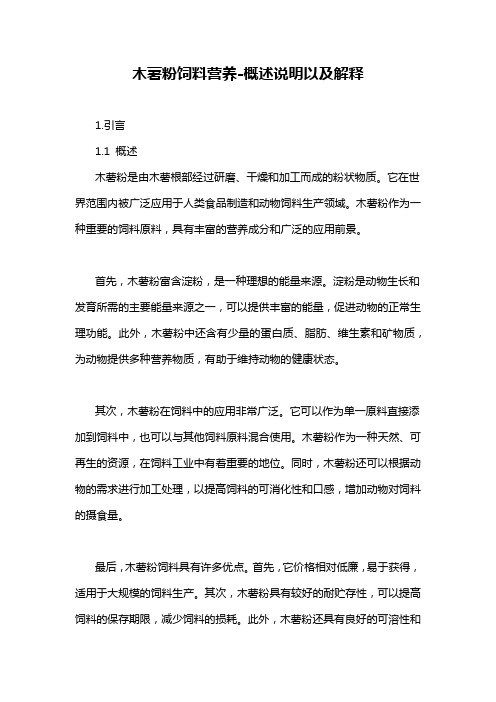 木薯粉饲料营养-概述说明以及解释

1.引言

1.1 概述

木薯粉是由木薯根部经过研磨、干燥和加工而成的粉状物质。它在世界范围内被广泛应用于人类食品制造和动物饲料生产领域。木薯粉作为一种重要的饲料原料，具有丰富的营养成分和广泛的应用前景。

首先，木薯粉富含淀粉，是一种理想的能量来源。淀粉是动物生长和发育所需的主要能量来源之一，可以提供丰富的能量，促进动物的正常生理功能。此外，木薯粉中还含有少量的蛋白质、脂肪、维生素和矿物质，为动物提供多种营养物质，有助于维持动物的健康状态。

其次，木薯粉在饲料中的应用非常广泛。它可以作为单一原料直接添加到饲料中，也可以与其他饲料原料混合使用。木薯粉作为一种天然、可再生的资源，在饲料工业中有着重要的地位。同时，木薯粉还可以根据动物的需求进行加工处理，以提高饲料的可消化性和口感，增加动物对饲料的摄食量。

最后，木薯粉饲料具有许多优点。首先，它价格相对低廉，易于获得，适用于大规模的饲料生产。其次，木薯粉具有较好的耐贮存性，可以提高饲料的保存期限，减少饲料的损耗。此外，木薯粉还具有良好的可溶性和